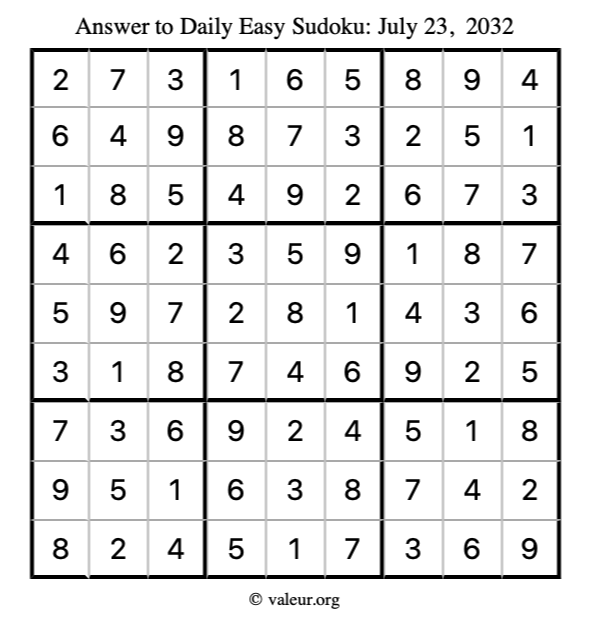 Answer to Daily Easy Sudoku: July 23, 2032

| | | | | | | | | |
|---|---|---|---|---|---|---|---|---|
| 2 | 7 | 3 | 1 | 6 | 5 | 8 | 9 | 4 |
| 6 | 4 | 9 | 8 | 7 | 3 | 2 | 5 | 1 |
| 1 | 8 | 5 | 4 | 9 | 2 | 6 | 7 | 3 |
| 4 | 6 | 2 | 3 | 5 | 9 | 1 | 8 | 7 |
| 5 | 9 | 7 | 2 | 8 | 1 | 4 | 3 | 6 |
| 3 | 1 | 8 | 7 | 4 | 6 | 9 | 2 | 5 |
| 7 | 3 | 6 | 9 | 2 | 4 | 5 | 1 | 8 |
| 9 | 5 | 1 | 6 | 3 | 8 | 7 | 4 | 2 |
| 8 | 2 | 4 | 5 | 1 | 7 | 3 | 6 | 9 |

© valeur.org